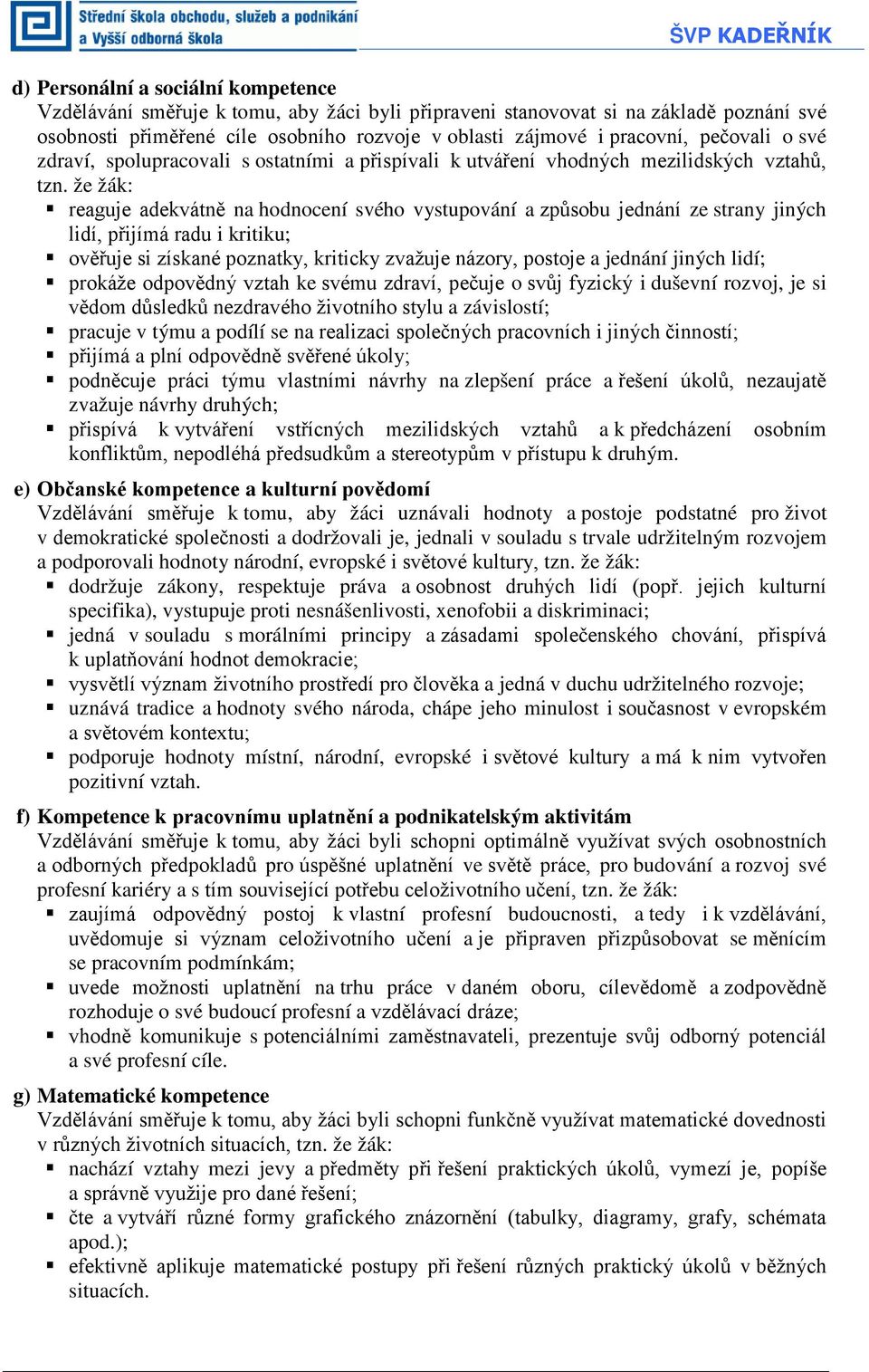 Střední škola obchodu, služeb a podnikání a Vyšší odborná škola

ŠVP KADEŘNÍK

d) Personální a sociální kompetence
Vzdělávání směřuje k tomu, aby žáci byli připraveni stanovovat si na základě poznání své osobnosti přiměřené cíle osobního rozvoje v oblasti zájmové i pracovní, pečovali o své zdraví, spolupracovali s ostatními a přispívali k utváření vhodných mezilidských vztahů, tzn. že žák:
▪ reaguje adekvátně na hodnocení svého vystupování a způsobu jednání ze strany jiných lidí, přijímá radu i kritiku;
▪ ověřuje si získané poznatky, kriticky zvažuje názory, postoje a jednání jiných lidí;
▪ prokáže odpovědný vztah ke svému zdraví, pečuje o svůj fyzický i duševní rozvoj, je si vědom důsledků nezdravého životního stylu a závislostí;
▪ pracuje v týmu a podílí se na realizaci společných pracovních i jiných činností;
▪ přijímá a plní odpovědně svěřené úkoly;
▪ podněcuje práci týmu vlastními návrhy na zlepšení práce a řešení úkolů, nezaujatě zvažuje návrhy druhých;
▪ přispívá k vytváření vstřícných mezilidských vztahů a k předcházení osobním konfliktům, nepodléhá předsudkům a stereotypům v přístupu k druhým.

e) Občanské kompetence a kulturní povědomí
Vzdělávání směřuje k tomu, aby žáci uznávali hodnoty a postoje podstatné pro život v demokratické společnosti a dodržovali je, jednali v souladu s trvale udržitelným rozvojem a podporovali hodnoty národní, evropské i světové kultury, tzn. že žák:
▪ dodržuje zákony, respektuje práva a osobnost druhých lidí (popř. jejich kulturní specifika), vystupuje proti nesnášenlivosti, xenofobii a diskriminaci;
▪ jedná v souladu s morálními principy a zásadami společenského chování, přispívá k uplatňování hodnot demokracie;
▪ vysvětlí význam životního prostředí pro člověka a jedná v duchu udržitelného rozvoje;
▪ uznává tradice a hodnoty svého národa, chápe jeho minulost i současnost v evropském a světovém kontextu;
▪ podporuje hodnoty místní, národní, evropské i světové kultury a má k nim vytvořen pozitivní vztah.

f) Kompetence k pracovnímu uplatnění a podnikatelským aktivitám
Vzdělávání směřuje k tomu, aby žáci byli schopni optimálně využívat svých osobnostních a odborných předpokladů pro úspěšné uplatnění ve světě práce, pro budování a rozvoj své profesní kariéry a s tím související potřebu celoživotního učení, tzn. že žák:
▪ zaujímá odpovědný postoj k vlastní profesní budoucnosti, a tedy i k vzdělávání, uvědomuje si význam celoživotního učení a je připraven přizpůsobovat se měnícím se pracovním podmínkám;
▪ uvede možnosti uplatnění na trhu práce v daném oboru, cílevědomě a zodpovědně rozhoduje o své budoucí profesní a vzdělávací dráze;
▪ vhodně komunikuje s potenciálními zaměstnavateli, prezentuje svůj odborný potenciál a své profesní cíle.

g) Matematické kompetence
Vzdělávání směřuje k tomu, aby žáci byli schopni funkčně využívat matematické dovednosti v různých životních situacích, tzn. že žák:
▪ nachází vztahy mezi jevy a předměty při řešení praktických úkolů, vymezí je, popíše a správně využije pro dané řešení;
▪ čte a vytváří různé formy grafického znázornění (tabulky, diagramy, grafy, schémata apod.);
▪ efektivně aplikuje matematické postupy při řešení různých praktický úkolů v běžných situacích.